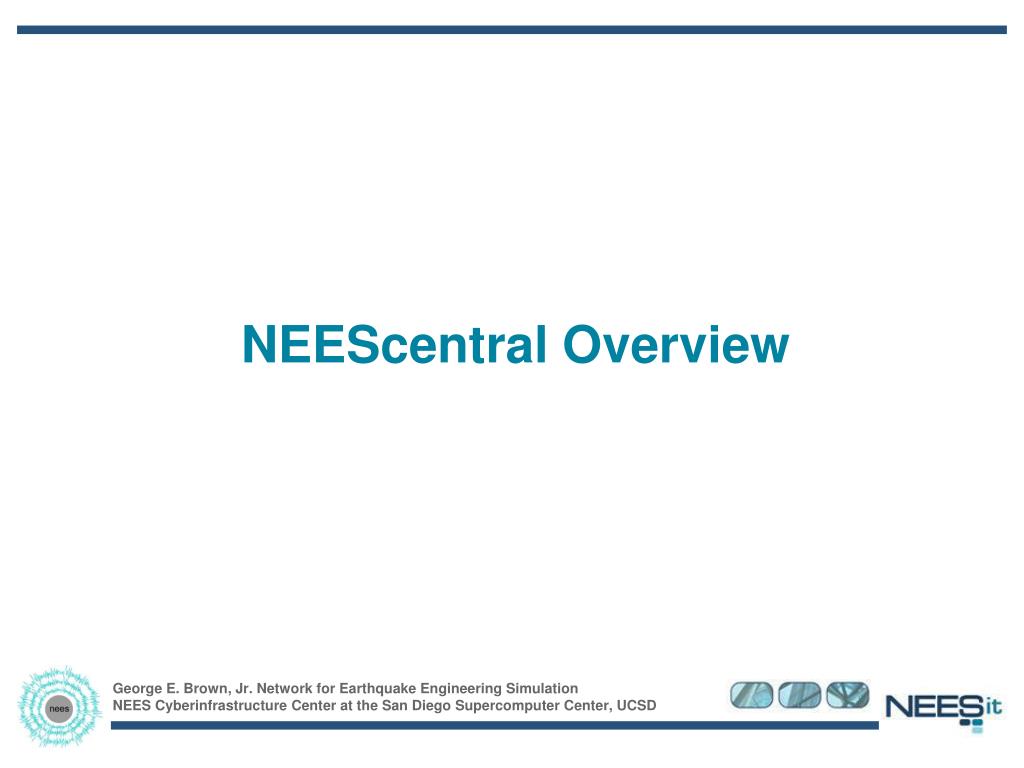 NEEScentral Overview

nees

George E. Brown, Jr. Network for Earthquake Engineering Simulation
NEES Cyberinfrastructure Center at the San Diego Supercomputer Center, UCSD

NEESit